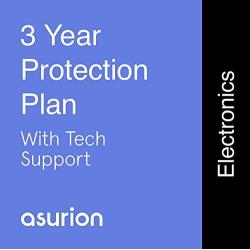 3 Year Protection Plan

With Tech Support

asurion

Electronics